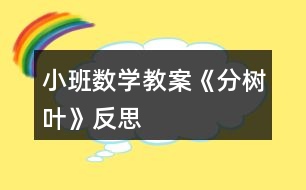 小班数学教案《分树叶》反思